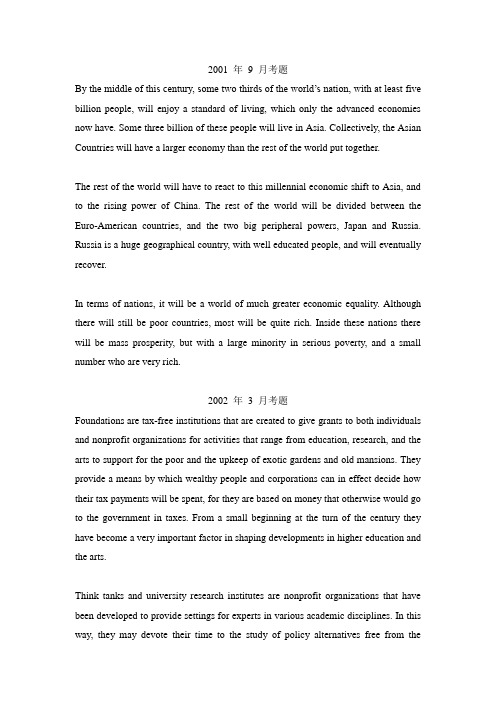 2001 年 9 月考题

By the middle of this century, some two thirds of the world's nation, with at least five billion people, will enjoy a standard of living, which only the advanced economies now have. Some three billion of these people will live in Asia. Collectively, the Asian Countries will have a larger economy than the rest of the world put together.

The rest of the world will have to react to this millennial economic shift to Asia, and to the rising power of China. The rest of the world will be divided between the Euro-American countries, and the two big peripheral powers, Japan and Russia. Russia is a huge geographical country, with well educated people, and will eventually recover.

In terms of nations, it will be a world of much greater economic equality. Although there will still be poor countries, most will be quite rich. Inside these nations there will be mass prosperity, but with a large minority in serious poverty, and a small number who are very rich.

2002 年 3 月考题

Foundations are tax-free institutions that are created to give grants to both individuals and nonprofit organizations for activities that range from education, research, and the arts to support for the poor and the upkeep of exotic gardens and old mansions. They provide a means by which wealthy people and corporations can in effect decide how their tax payments will be spent, for they are based on money that otherwise would go to the government in taxes. From a small beginning at the turn of the century they have become a very important factor in shaping developments in higher education and the arts.

Think tanks and university research institutes are nonprofit organizations that have been developed to provide settings for experts in various academic disciplines. In this way, they may devote their time to the study of policy alternatives free from the